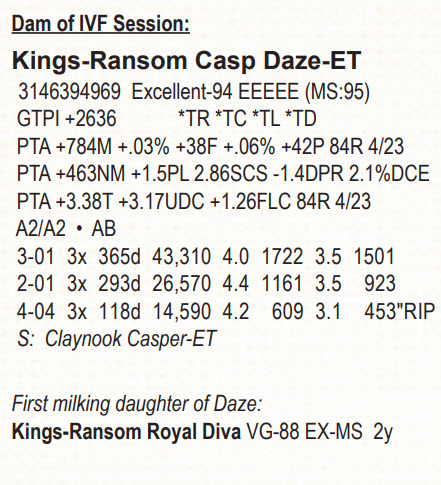 Dam of IVF Session:

Kings-Ransom Casp Daze-ET

3146394969 Excellent-94 EEEEE (MS:95)
GTPI +2636 *TR *TC *TL *TD
PTA +784M +.03% +38F +.06% +42P 84R 4/23
PTA +463NM +1.5PL 2.86SCS -1.4DPR 2.1%DCE
PTA +3.38T +3.17UDC +1.26FLC 84R 4/23
A2/A2 • AB
3-01 3x 365d 43,310 4.0 1722 3.5 1501
2-01 3x 293d 26,570 4.4 1161 3.5 923
4-04 3x 118d 14,590 4.2 609 3.1 453"RIP
S: Claynook Casper-ET

First milking daughter of Daze:
Kings-Ransom Royal Diva VG-88 EX-MS 2y